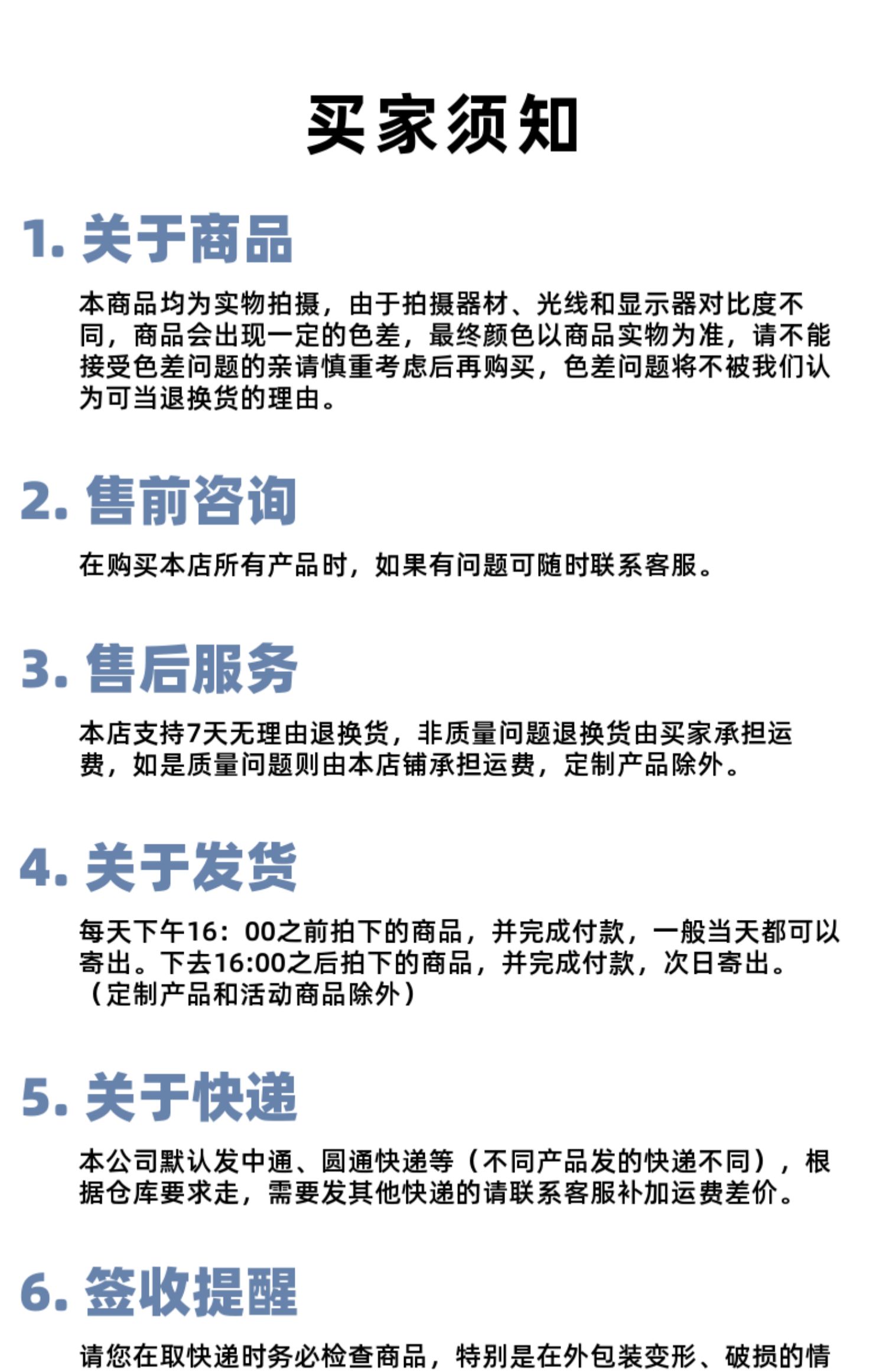 买家须知

1.关于商品

本商品均为实物拍摄，由于拍摄器材、光线和显示器对比度不同，商品会出现一定的色差，最终颜色以商品实物为准，请不能接受色差问题的亲请慎重考虑后再购买，色差问题将不被我们认为可当退换货的理由。

2.售前咨询

在购买本店所有产品时，如果有问题可随时联系客服。

3.售后服务

本店支持7天无理由退换货，非质量问题退换货由买家承担运费，如是质量问题则由本店铺承担运费，定制产品除外。

4.关于发货

每天下午16：00之前拍下的商品，并完成付款，一般当天都可以寄出。下去16:00之后拍下的商品，并完成付款，次日寄出。（定制产品和活动商品除外）

5.关于快递

本公司默认发中通、圆通快递等（不同产品发的快递不同），根据仓库要求走，需要发其他快递的请联系客服补加运费差价。

6.签收提醒

请您在取快递时务必检查商品，特别是在外包装变形、破损的情